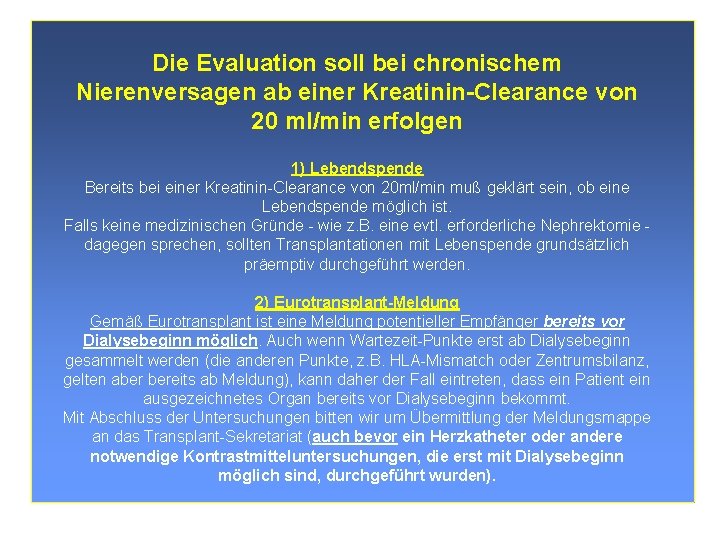 Die Evaluation soll bei chronischem Nierenversagen ab einer Kreatinin-Clearance von 20 ml/min erfolgen

1) Lebendspende
Bereits bei einer Kreatinin-Clearance von 20ml/min muß geklärt sein, ob eine Lebendspende möglich ist.
Falls keine medizinischen Gründe - wie z.B. eine evtl. erforderliche Nephrektomie - dagegen sprechen, sollten Transplantationen mit Lebenspende grundsätzlich präemptiv durchgeführt werden.

2) Eurotransplant-Meldung
Gemäß Eurotransplant ist eine Meldung potentieller Empfänger bereits vor Dialysebeginn möglich. Auch wenn Wartezeit-Punkte erst ab Dialysebeginn gesammelt werden (die anderen Punkte, z.B. HLA-Mismatch oder Zentrumsbilanz, gelten aber bereits ab Meldung), kann daher der Fall eintreten, dass ein Patient ein ausgezeichnetes Organ bereits vor Dialysebeginn bekommt.
Mit Abschluss der Untersuchungen bitten wir um Übermittlung der Meldungsmappe an das Transplant-Sekretariat (auch bevor ein Herzkatheter oder andere notwendige Kontrastmitteluntersuchungen, die erst mit Dialysebeginn möglich sind, durchgeführt wurden).